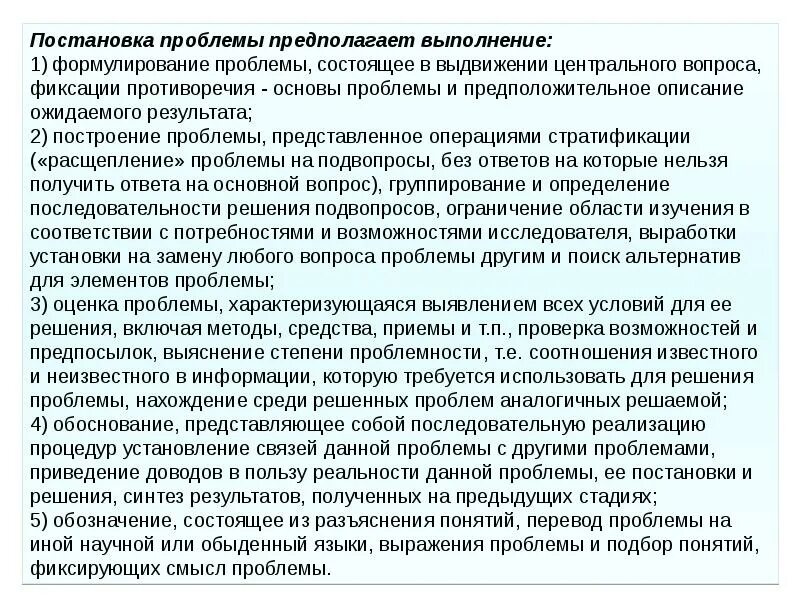 Постановка проблемы предполагает выполнение:
1) формулирование проблемы, состоящее в выдвижении центрального вопроса, фиксации противоречия - основы проблемы и предположительное описание ожидаемого результата;
2) построение проблемы, представленное операциями стратификации («расщепление» проблемы на подвопросы, без ответов на которые нельзя получить ответа на основной вопрос), группирование и определение последовательности решения подвопросов, ограничение области изучения в соответствии с потребностями и возможностями исследователя, выработки установки на замену любого вопроса проблемы другим и поиск альтернатив для элементов проблемы;
3) оценка проблемы, характеризующаяся выявлением всех условий для ее решения, включая методы, средства, приемы и т.п., проверка возможностей и предпосылок, выяснение степени проблемности, т.е. соотношения известного и неизвестного в информации, которую требуется использовать для решения проблемы, нахождение среди решенных проблем аналогичных решаемой;
4) обоснование, представляющее собой последовательную реализацию процедур установление связей данной проблемы с другими проблемами, приведение доводов в пользу реальности данной проблемы, ее постановки и решения, синтез результатов, полученных на предыдущих стадиях;
5) обозначение, состоящее из разъяснения понятий, перевод проблемы на иной научной или обыденный языки, выражения проблемы и подбор понятий, фиксирующих смысл проблемы.